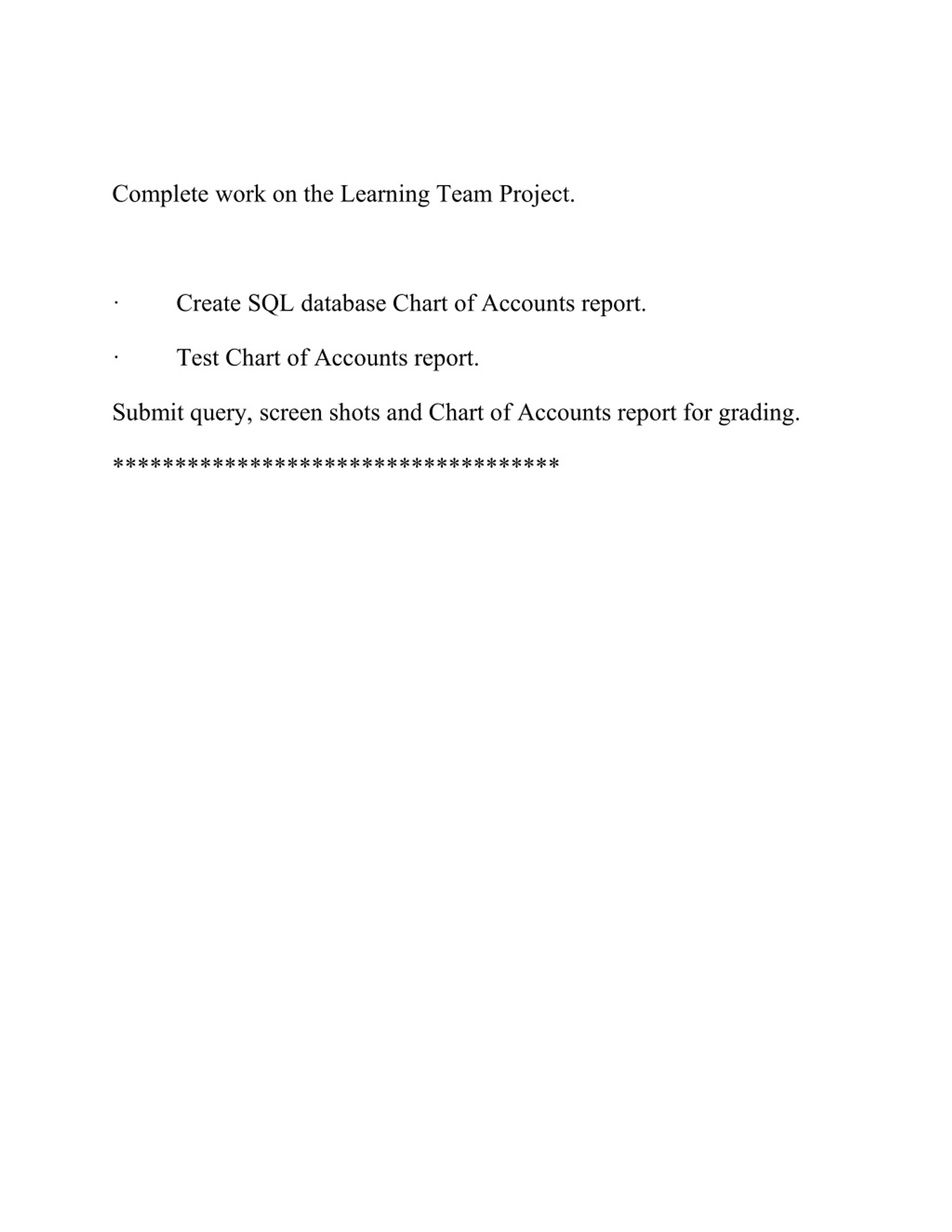 Complete work on the Learning Team Project.

· Create SQL database Chart of Accounts report.

· Test Chart of Accounts report.

Submit query, screen shots and Chart of Accounts report for grading.

************************************